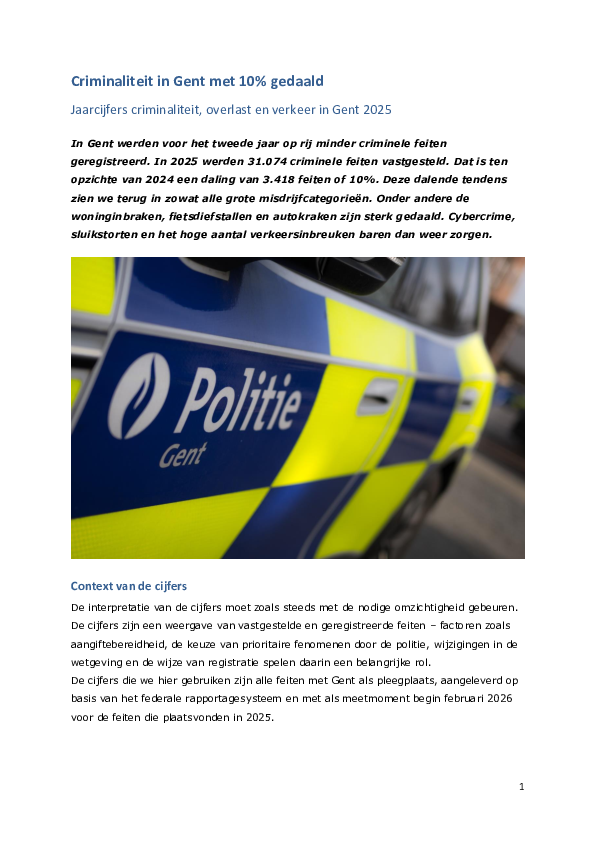 Criminaliteit in Gent met 10% gedaald

Jaarcijfers criminaliteit, overlast en verkeer in Gent 2025

In Gent werden voor het tweede jaar op rij minder criminele feiten geregistreerd. In 2025 werden 31.074 criminele feiten vastgesteld. Dat is ten opzichte van 2024 een daling van 3.418 feiten of 10%. Deze dalende tendens zien we terug in zowat alle grote misdrijfcategorieën. Onder andere de woninginbraken, fietsdiefstallen en autokraken zijn sterk gedaald. Cybercrime, sluikstorten en het hoge aantal verkeersinbreuken baren dan weer zorgen.

Politie
Gent

Context van de cijfers

De interpretatie van de cijfers moet zoals steeds met de nodige omzichtigheid gebeuren. De cijfers zijn een weergave van vastgestelde en geregistreerde feiten – factoren zoals aangiftebereidheid, de keuze van prioritaire fenomenen door de politie, wijzigingen in de wetgeving en de wijze van registratie spelen daarin een belangrijke rol.
De cijfers die we hier gebruiken zijn alle feiten met Gent als pleegplaats, aangeleverd op basis van het federale rapportagesysteem en met als meetmoment begin februari 2026 voor de feiten die plaatsvonden in 2025.

1